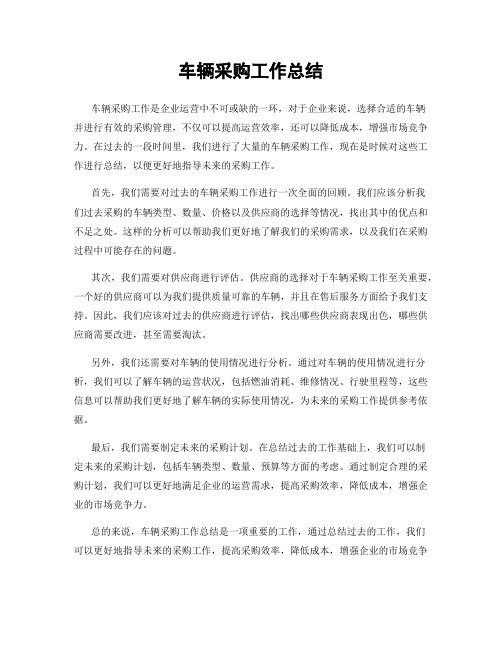 车辆采购工作总结

车辆采购工作是企业运营中不可或缺的一环，对于企业来说，选择合适的车辆并进行有效的采购管理，不仅可以提高运营效率，还可以降低成本，增强市场竞争力。在过去的一段时间里，我们进行了大量的车辆采购工作，现在是时候对这些工作进行总结，以便更好地指导未来的采购工作。

首先，我们需要对过去的车辆采购工作进行一次全面的回顾。我们应该分析我们过去采购的车辆类型、数量、价格以及供应商的选择等情况，找出其中的优点和不足之处。这样的分析可以帮助我们更好地了解我们的采购需求，以及我们在采购过程中可能存在的问题。

其次，我们需要对供应商进行评估。供应商的选择对于车辆采购工作至关重要，一个好的供应商可以为我们提供质量可靠的车辆，并且在售后服务方面给予我们支持。因此，我们应该对过去的供应商进行评估，找出哪些供应商表现出色，哪些供应商需要改进，甚至需要淘汰。

另外，我们还需要对车辆的使用情况进行分析。通过对车辆的使用情况进行分析，我们可以了解车辆的运营状况，包括燃油消耗、维修情况、行驶里程等，这些信息可以帮助我们更好地了解车辆的实际使用情况，为未来的采购工作提供参考依据。

最后，我们需要制定未来的采购计划。在总结过去的工作基础上，我们可以制定未来的采购计划，包括车辆类型、数量、预算等方面的考虑。通过制定合理的采购计划，我们可以更好地满足企业的运营需求，提高采购效率，降低成本，增强企业的市场竞争力。

总的来说，车辆采购工作总结是一项重要的工作，通过总结过去的工作，我们可以更好地指导未来的采购工作，提高采购效率，降低成本，增强企业的市场竞争